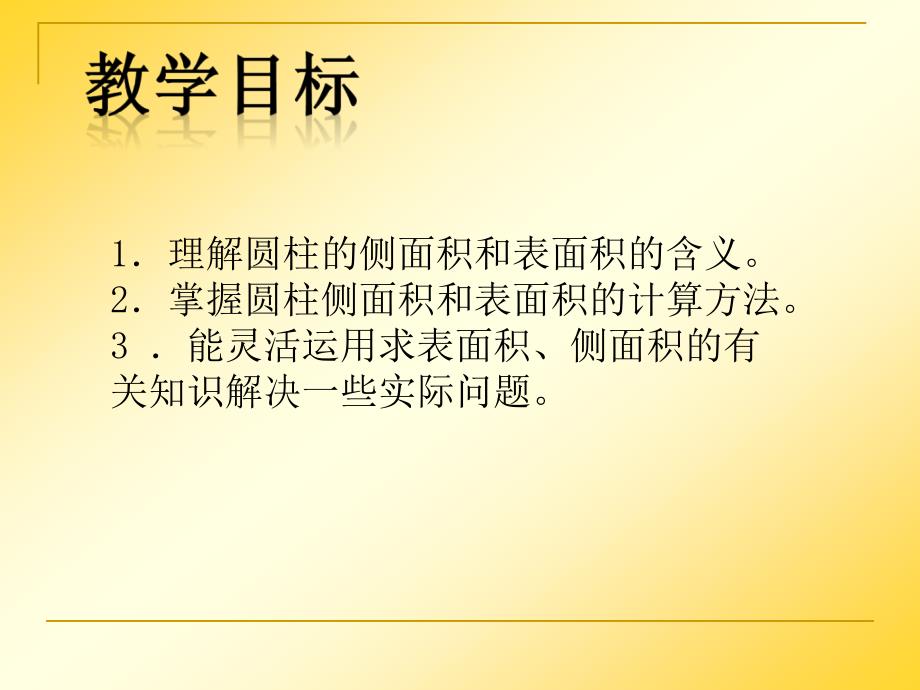 教学目标

1．理解圆柱的侧面积和表面积的含义。
2．掌握圆柱侧面积和表面积的计算方法。
3．能灵活运用求表面积、侧面积的有关知识解决一些实际问题。